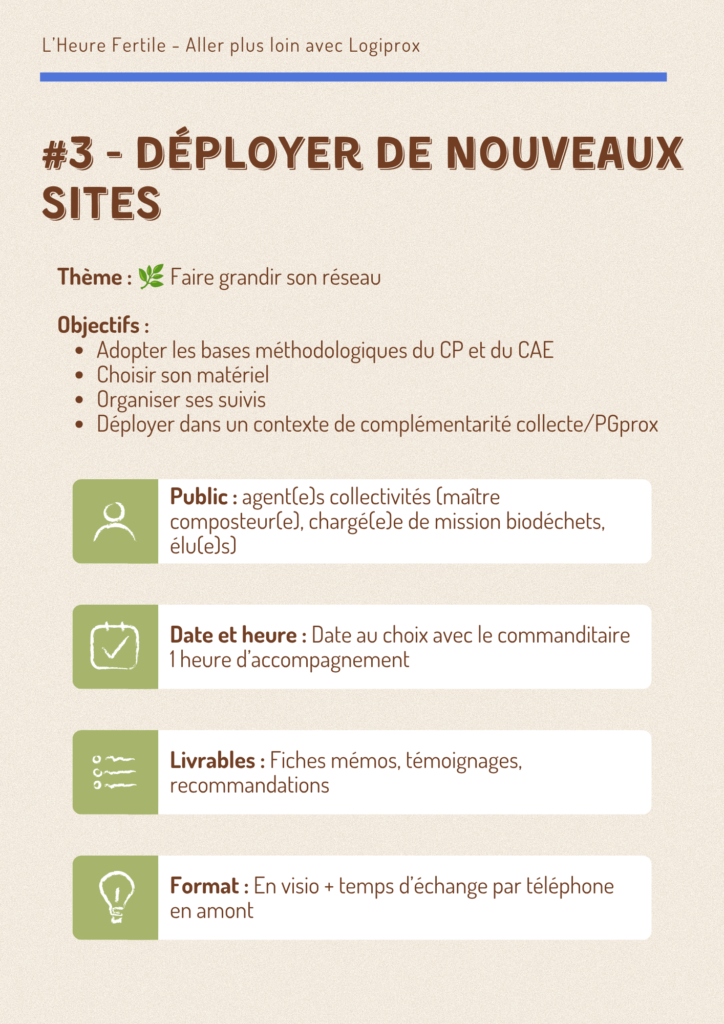 L'Heure Fertile - Aller plus loin avec Logiprox

#3 - DÉPLOYER DE NOUVEAUX SITES

Thème : 🌿 Faire grandir son réseau

Objectifs :
- Adopter les bases méthodologiques du CP et du CAE
- Choisir son matériel
- Organiser ses suivis
- Déployer dans un contexte de complémentarité collecte/PGprox

Public : agent(e)s collectivités (maître composteur(e), chargé(e)e de mission biodéchets, élu(e)s)

Date et heure : Date au choix avec le commanditaire 1 heure d'accompagnement

Livrables : Fiches mémos, témoignages, recommandations

Format : En visio + temps d'échange par téléphone en amont